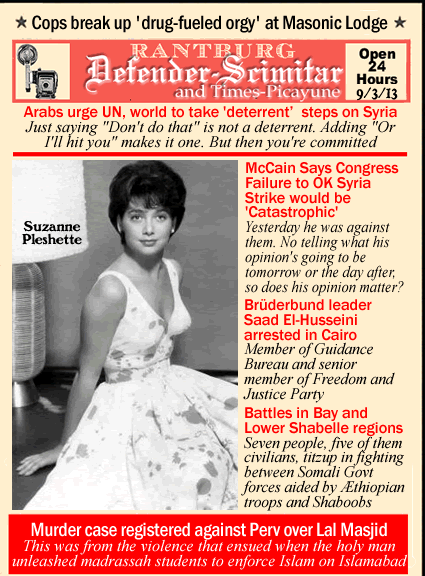 ★ Cops break up 'drug-fueled orgy' at Masonic Lodge ★

RANTBURG
Defender-Scimitar
and Times-Picayune

Open 24 Hours 9/3/13

Arabs urge UN, world to take 'deterrent' steps on Syria
Just saying "Don't do that" is not a deterrent. Adding "Or I'll hit you" makes it one. But then you're committed

Suzanne Pleshette

McCain Says Congress Failure to OK Syria Strike would be 'Catastrophic'
Yesterday he was against them. No telling what his opinion's going to be tomorrow or the day after, so does his opinion matter?

Brüderbund leader Saad El-Husseini arrested in Cairo
Member of Guidance Bureau and senior member of Freedom and Justice Party

Battles in Bay and Lower Shabelle regions
Seven people, five of them civilians, titzup in fighting between Somali Govt forces aided by Æthiopian troops and Shaboobs

Murder case registered against Perv over Lal Masjid
This was from the violence that ensued when the holy man unleashed madrassah students to enforce Islam on Islamabad